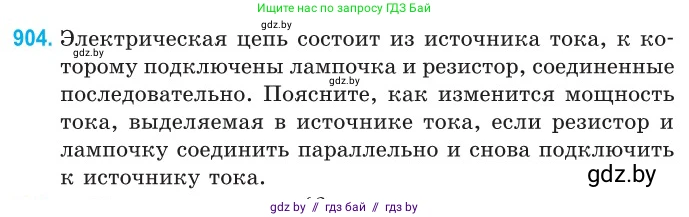 Ищите нас по запросу ГДЗ Бай

gdz.by

904. Электрическая цепь состоит из источника тока, к которому подключены лампочка и резистор, соединенные последовательно. Поясните, как изменится мощность тока, выделяемая в источнике тока, если резистор и лампочку соединить параллельно и снова подключить к источнику тока.

gdz.by

gdz.by

gdz.by

gdz by // гдз бай // гдз by